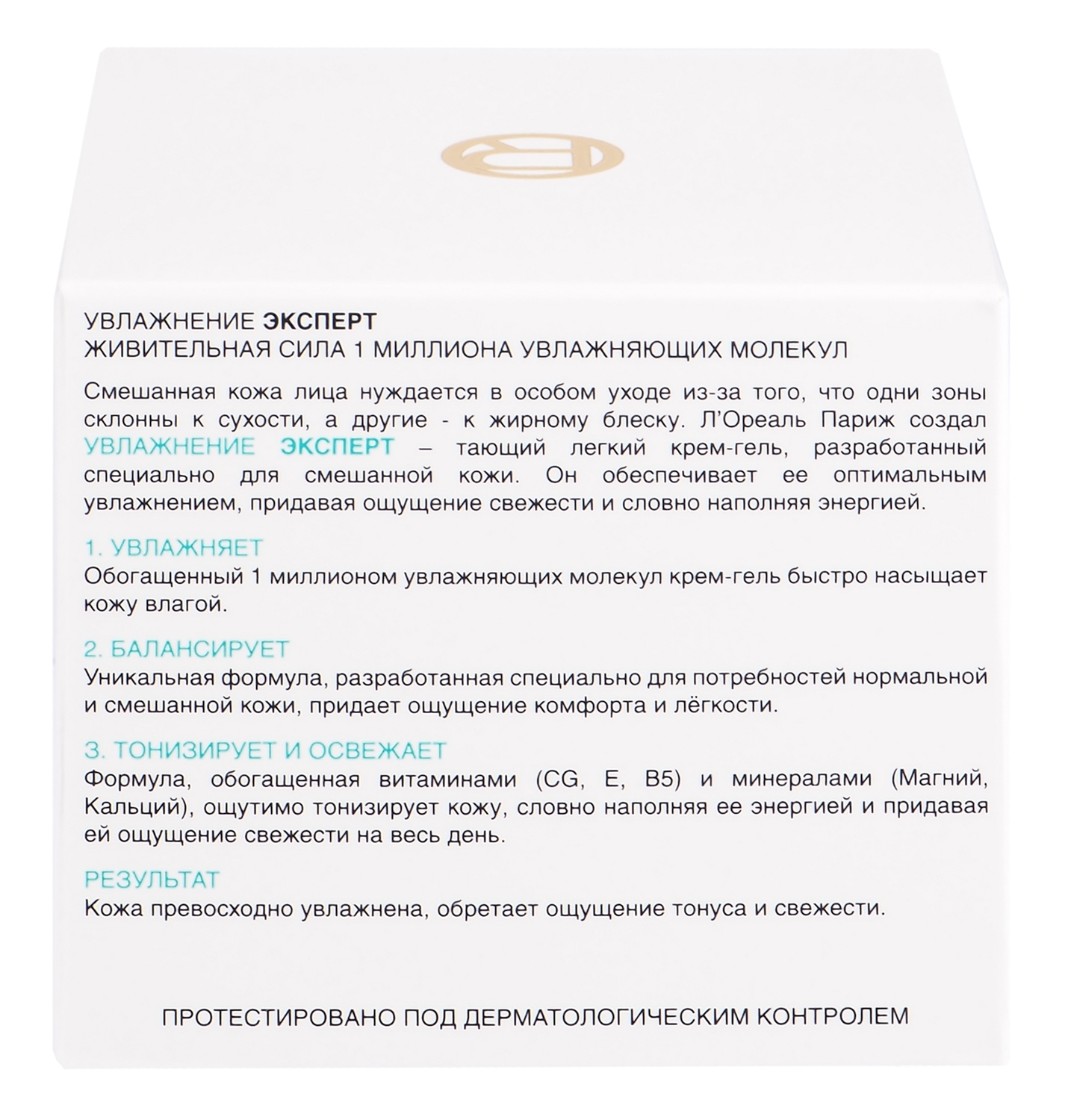 УВЛАЖНЕНИЕ ЭКСПЕРТ
ЖИВИТЕЛЬНАЯ СИЛА 1 МИЛЛИОНА УВЛАЖНЯЮЩИХ МОЛЕКУЛ

Смешанная кожа лица нуждается в особом уходе из-за того, что одни зоны склонны к сухости, а другие - к жирному блеску. Л'Ореаль Париж создал УВЛАЖНЕНИЕ ЭКСПЕРТ – тающий легкий крем-гель, разработанный специально для смешанной кожи. Он обеспечивает ее оптимальным увлажнением, придавая ощущение свежести и словно наполняя энергией.

1. УВЛАЖНЯЕТ
Обогащенный 1 миллионом увлажняющих молекул крем-гель быстро насыщает кожу влагой.

2. БАЛАНСИРУЕТ
Уникальная формула, разработанная специально для потребностей нормальной и смешанной кожи, придает ощущение комфорта и лёгкости.

3. ТОНИЗИРУЕТ И ОСВЕЖАЕТ
Формула, обогащенная витаминами (CG, E, B5) и минералами (Магний, Кальций), ощутимо тонизирует кожу, словно наполняя ее энергией и придавая ей ощущение свежести на весь день.

РЕЗУЛЬТАТ
Кожа превосходно увлажнена, обретает ощущение тонуса и свежести.

ПРОТЕСТИРОВАНО ПОД ДЕРМАТОЛОГИЧЕСКИМ КОНТРОЛЕМ